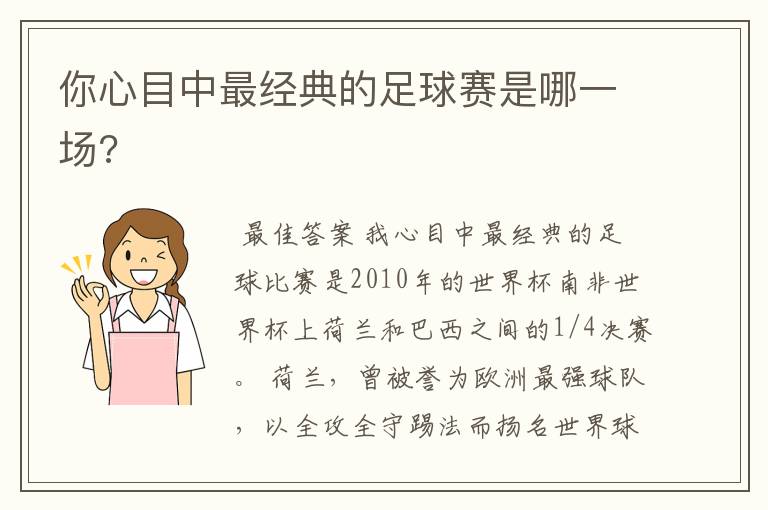 你心目中最经典的足球赛是哪一场?

最佳答案 我心目中最经典的足球比赛是2010年的世界杯南非世界杯上荷兰和巴西之间的1/4决赛。 荷兰，曾被誉为欧洲最强球队，以全攻全守踢法而扬名世界球